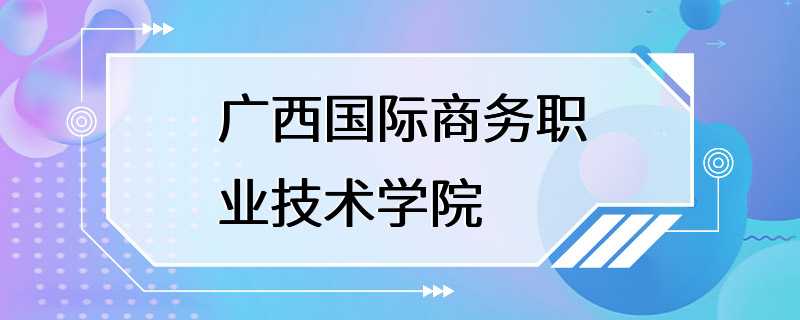 广西国际商务职业技术学院